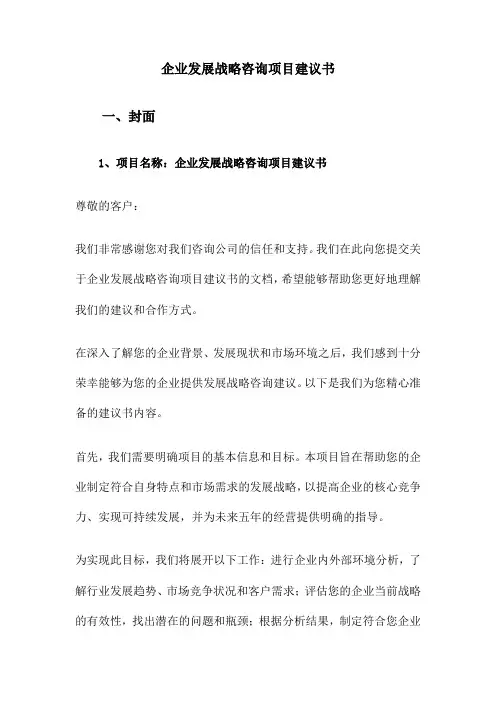 企业发展战略咨询项目建议书

一、封面

1、项目名称：企业发展战略咨询项目建议书

尊敬的客户：

我们非常感谢您对我们咨询公司的信任和支持。我们在此向您提交关于企业发展战略咨询项目建议书的文档，希望能够帮助您更好地理解我们的建议和合作方式。

在深入了解您的企业背景、发展现状和市场环境之后，我们感到十分荣幸能够为您的企业提供发展战略咨询建议。以下是我们为您精心准备的建议书内容。

首先，我们需要明确项目的基本信息和目标。本项目旨在帮助您的企业制定符合自身特点和市场需求的发展战略，以提高企业的核心竞争力、实现可持续发展，并为未来五年的经营提供明确的指导。

为实现此目标，我们将展开以下工作：进行企业内外部环境分析，了解行业发展趋势、市场竞争状况和客户需求；评估您的企业当前战略的有效性，找出潜在的问题和瓶颈；根据分析结果，制定符合您企业